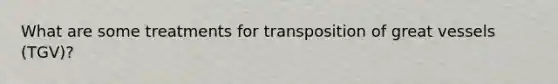 What are some treatments for transposition of great vessels (TGV)?